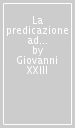 La predicazione ad... by Giovanni XXIII